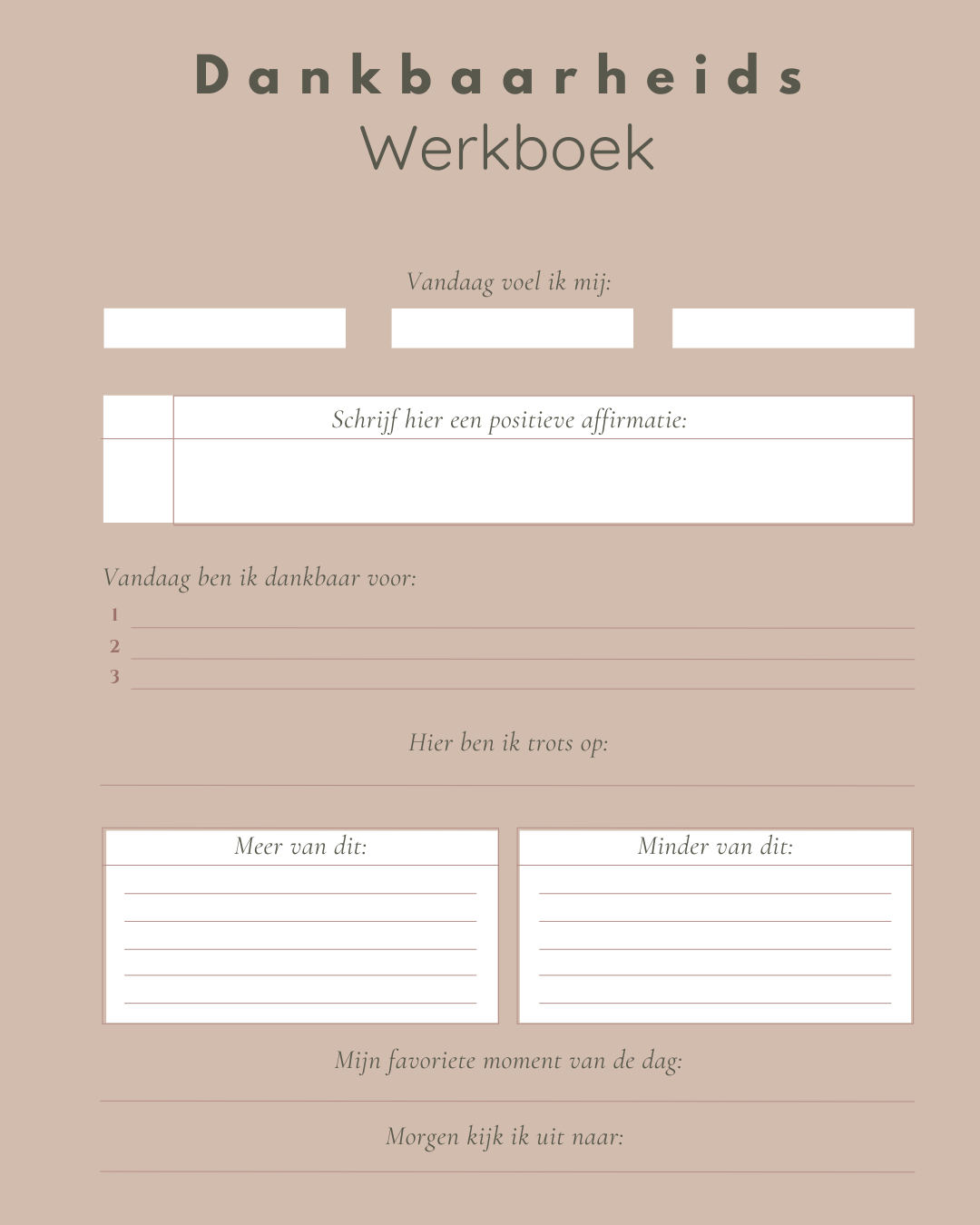 Dankbaarheids
Werkboek

Vandaag voel ik mij:

Schrijf hier een positieve affirmatie:

Vandaag ben ik dankbaar voor:
1
2
3

Hier ben ik trots op:

Meer van dit:

Minder van dit:

Mijn favoriete moment van de dag:

Morgen kijk ik uit naar: